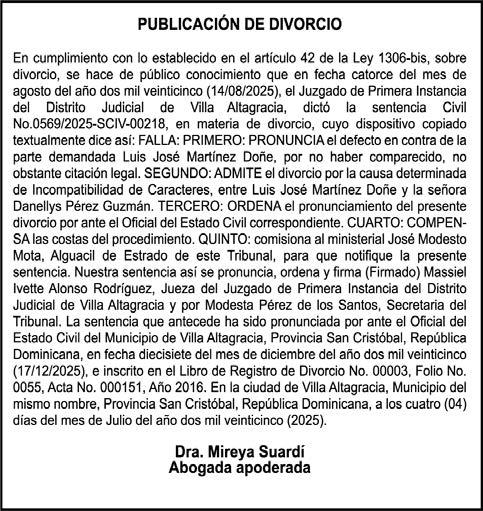 PUBLICACIÓN DE DIVORCIO

En cumplimiento con lo establecido en el artículo 42 de la Ley 1306-bis, sobre divorcio, se hace de público conocimiento que en fecha catorce del mes de agosto del año dos mil veinticinco (14/08/2025), el Juzgado de Primera Instancia del Distrito Judicial de Villa Altagracia, dictó la sentencia Civil No.0569/2025-SCIV-00218, en materia de divorcio, cuyo dispositivo copiado textualmente dice así: FALLA: PRIMERO: PRONUNCIA el defecto en contra de la parte demandada Luis José Martínez Doñe, por no haber comparecido, no obstante citación legal. SEGUNDO: ADMITE el divorcio por la causa determinada de Incompatibilidad de Caracteres, entre Luis José Martínez Doñe y la señora Danellys Pérez Guzmán. TERCERO: ORDENA el pronunciamiento del presente divorcio por ante el Oficial del Estado Civil correspondiente. CUARTO: COMPENSA las costas del procedimiento. QUINTO: comisiona al ministerial José Modesto Mota, Alguacil de Estrado de este Tribunal, para que notifique la presente sentencia. Nuestra sentencia así se pronuncia, ordena y firma (Firmado) Massiel Ivette Alonso Rodríguez, Jueza del Juzgado de Primera Instancia del Distrito Judicial de Villa Altagracia y por Modesta Pérez de los Santos, Secretaria del Tribunal. La sentencia que antecede ha sido pronunciada por ante el Oficial del Estado Civil del Municipio de Villa Altagracia, Provincia San Cristóbal, República Dominicana, en fecha diecisiete del mes de diciembre del año dos mil veinticinco (17/12/2025), e inscrito en el Libro de Registro de Divorcio No. 00003, Folio No. 0055, Acta No. 000151, Año 2016. En la ciudad de Villa Altagracia, Municipio del mismo nombre, Provincia San Cristóbal, República Dominicana, a los cuatro (04) días del mes de Julio del año dos mil veinticinco (2025).

Dra. Mireya Suardí
Abogada apoderada